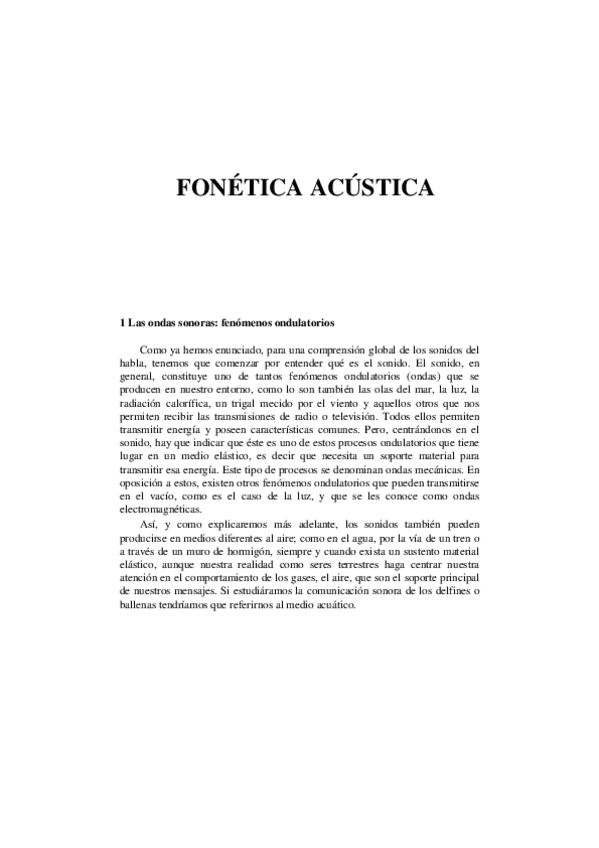 FONÉTICA ACÚSTICA

1 Las ondas sonoras: fenómenos ondulatorios

Como ya hemos enunciado, para una comprensión global de los sonidos del habla, tenemos que comenzar por entender qué es el sonido. El sonido, en general, constituye uno de tantos fenómenos ondulatorios (ondas) que se producen en nuestro entorno, como lo son también las olas del mar, la luz, la radiación calorífica, un trigal mecido por el viento y aquellos otros que nos permiten recibir las transmisiones de radio o televisión. Todos ellos permiten transmitir energía y poseen características comunes. Pero, centrándonos en el sonido, hay que indicar que éste es uno de estos procesos ondulatorios que tiene lugar en un medio elástico, es decir que necesita un soporte material para transmitir esa energía. Este tipo de procesos se denominan ondas mecánicas. En oposición a estos, existen otros fenómenos ondulatorios que pueden transmitirse en el vacío, como es el caso de la luz, y que se les conoce como ondas electromagnéticas.

Así, y como explicaremos más adelante, los sonidos también pueden producirse en medios diferentes al aire; como en el agua, por la vía de un tren o a través de un muro de hormigón, siempre y cuando exista un sustento material elástico, aunque nuestra realidad como seres terrestres haga centrar nuestra atención en el comportamiento de los gases, el aire, que son el soporte principal de nuestros mensajes. Si estudiáramos la comunicación sonora de los delfines o ballenas tendríamos que referirnos al medio acuático.